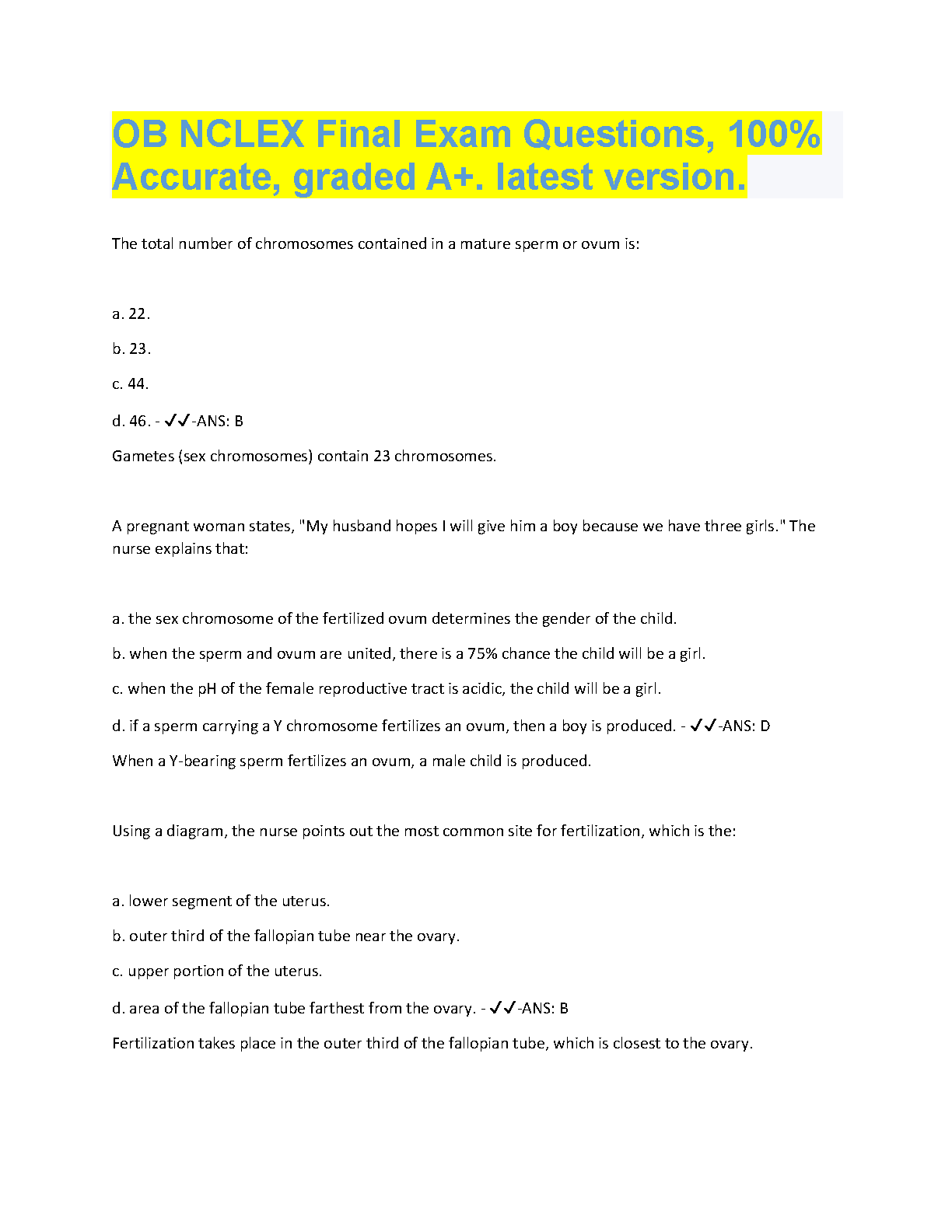 OB NCLEX Final Exam Questions, 100% Accurate, graded A+. latest version.

The total number of chromosomes contained in a mature sperm or ovum is:

a. 22.

b. 23.

c. 44.

d. 46. - ✓✓-ANS: B

Gametes (sex chromosomes) contain 23 chromosomes.

A pregnant woman states, "My husband hopes I will give him a boy because we have three girls." The nurse explains that:

a. the sex chromosome of the fertilized ovum determines the gender of the child.

b. when the sperm and ovum are united, there is a 75% chance the child will be a girl.

c. when the pH of the female reproductive tract is acidic, the child will be a girl.

d. if a sperm carrying a Y chromosome fertilizes an ovum, then a boy is produced. - ✓✓-ANS: D

When a Y-bearing sperm fertilizes an ovum, a male child is produced.

Using a diagram, the nurse points out the most common site for fertilization, which is the:

a. lower segment of the uterus.

b. outer third of the fallopian tube near the ovary.

c. upper portion of the uterus.

d. area of the fallopian tube farthest from the ovary. - ✓✓-ANS: B

Fertilization takes place in the outer third of the fallopian tube, which is closest to the ovary.